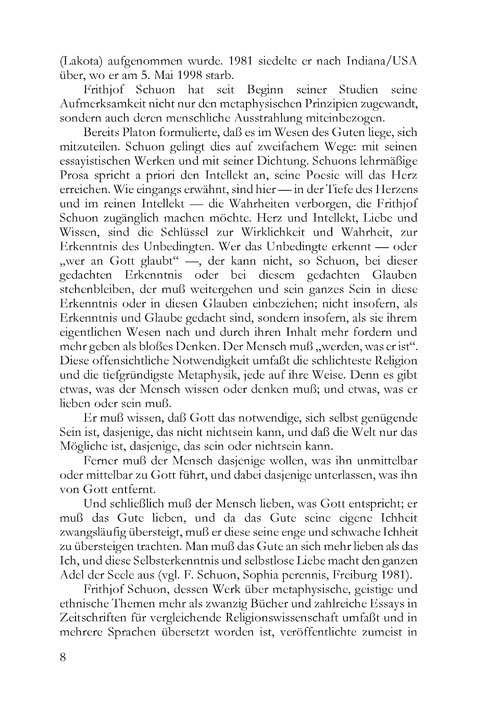 (Lakota) aufgenommen wurde. 1981 siedelte er nach Indiana/USA über, wo er am 5. Mai 1998 starb.

Frithjof Schuon hat seit Beginn seiner Studien seine Aufmerksamkeit nicht nur den metaphysischen Prinzipien zugewandt, sondern auch deren menschliche Ausstrahlung miteinbezogen.

Bereits Platon formulierte, daß es im Wesen des Guten liege, sich mitzuteilen. Schuon gelingt dies auf zweifachem Wege: mit seinen essayistischen Werken und mit seiner Dichtung. Schuons lehrmäßige Prosa spricht a priori den Intellekt an, seine Poesie will das Herz erreichen. Wie eingangs erwähnt, sind hier — in der Tiefe des Herzens und im reinen Intellekt — die Wahrheiten verborgen, die Frithjof Schuon zugänglich machen möchte. Herz und Intellekt, Liebe und Wissen, sind die Schlüssel zur Wirklichkeit und Wahrheit, zur Erkenntnis des Unbedingten. Wer das Unbedingte erkennt — oder „wer an Gott glaubt" —, der kann nicht, so Schuon, bei dieser gedachten Erkenntnis oder bei diesem gedachten Glauben stehenbleiben, der muß weitergehen und sein ganzes Sein in diese Erkenntnis oder in diesen Glauben einbeziehen; nicht insofern, als Erkenntnis und Glaube gedacht sind, sondern insofern, als sie ihrem eigentlichen Wesen nach und durch ihren Inhalt mehr fordern und mehr geben als bloßes Denken. Der Mensch muß „werden, was er ist". Diese offensichtliche Notwendigkeit umfaßt die schlichteste Religion und die tiefgründigste Metaphysik, jede auf ihre Weise. Denn es gibt etwas, was der Mensch wissen oder denken muß; und etwas, was er lieben oder sein muß.

Er muß wissen, daß Gott das notwendige, sich selbst genügende Sein ist, dasjenige, das nicht nichtsein kann, und daß die Welt nur das Mögliche ist, dasjenige, das sein oder nichtsein kann.

Ferner muß der Mensch dasjenige wollen, was ihn unmittelbar oder mittelbar zu Gott führt, und dabei dasjenige unterlassen, was ihn von Gott entfernt.

Und schließlich muß der Mensch lieben, was Gott entspricht; er muß das Gute lieben, und da das Gute seine eigene Ichheit zwangsläufig übersteigt, muß er diese seine enge und schwache Ichheit zu übersteigen trachten. Man muß das Gute an sich mehr lieben als das Ich, und diese Selbsterkenntnis und selbstlose Liebe macht den ganzen Adel der Seele aus (vgl. F. Schuon, Sophia perennis, Freiburg 1981).

Frithjof Schuon, dessen Werk über metaphysische, geistige und ethnische Themen mehr als zwanzig Bücher und zahlreiche Essays in Zeitschriften für vergleichende Religionswissenschaft umfaßt und in mehrere Sprachen übersetzt worden ist, veröffentlichte zumeist in

8